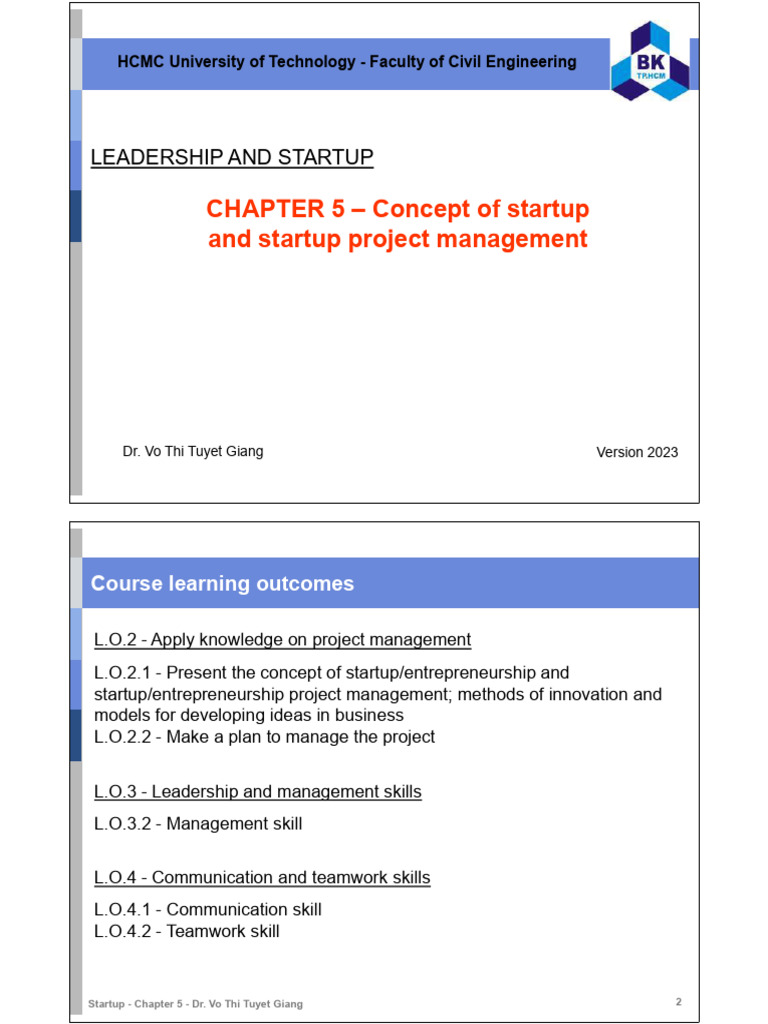 HCMC University of Technology - Faculty of Civil Engineering

BK
TP.HCM

LEADERSHIP AND STARTUP

CHAPTER 5 – Concept of startup and startup project management

Dr. Vo Thi Tuyet Giang

Version 2023

Course learning outcomes

L.O.2 - Apply knowledge on project management

L.O.2.1 - Present the concept of startup/entrepreneurship and startup/entrepreneurship project management; methods of innovation and models for developing ideas in business
L.O.2.2 - Make a plan to manage the project

L.O.3 - Leadership and management skills

L.O.3.2 - Management skill

L.O.4 - Communication and teamwork skills

L.O.4.1 - Communication skill
L.O.4.2 - Teamwork skill

Startup - Chapter 5 - Dr. Vo Thi Tuyet Giang

2